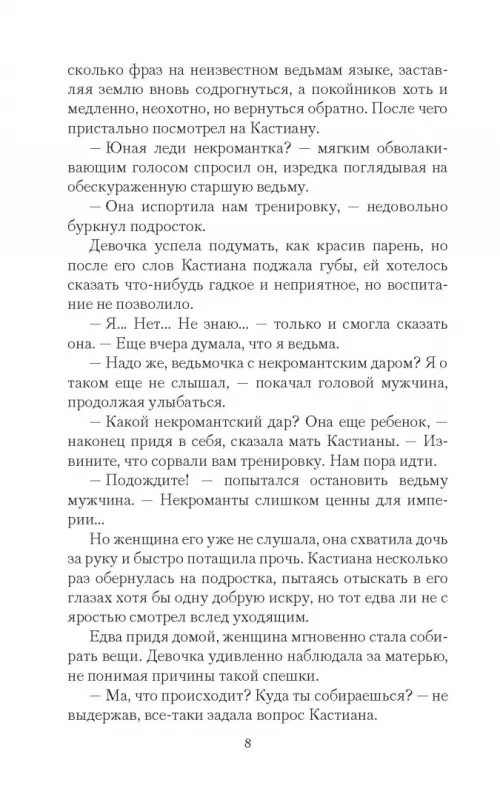 сколько фраз на неизвестном ведьмам языке, заставляя землю вновь содрогнуться, а покойников хоть и медленно, неохотно, но вернуться обратно. После чего пристально посмотрел на Кастиану.

— Юная леди некромантка? — мягким обволакивающим голосом спросил он, изредка поглядывая на обескураженную старшую ведьму.

— Она испортила нам тренировку, — недовольно буркнул подросток.

Девочка успела подумать, как красив парень, но после его слов Кастиана поджала губы, ей хотелось сказать что-нибудь гадкое и неприятное, но воспитание не позволило.

— Я... Нет... Не знаю... — только и смогла сказать она. — Еще вчера думала, что я ведьма.

— Надо же, ведьмочка с некромантским даром? Я о таком еще не слышал, — покачал головой мужчина, продолжая улыбаться.

— Какой некромантский дар? Она еще ребенок, — наконец придя в себя, сказала мать Кастианы. — Извините, что сорвали вам тренировку. Нам пора идти.

— Подождите! — попытался остановить ведьму мужчина. — Некроманты слишком ценны для империи...

Но женщина его уже не слушала, она схватила дочь за руку и быстро потащила прочь. Кастиана несколько раз обернулась на подростка, пытаясь отыскать в его глазах хотя бы одну добрую искру, но тот едва ли не с яростью смотрел вслед уходящим.

Едва придя домой, женщина мгновенно стала собирать вещи. Девочка удивленно наблюдала за матерью, не понимая причины такой спешки.

— Ма, что происходит? Куда ты собираешься? — не выдержав, все-таки задала вопрос Кастиана.

8